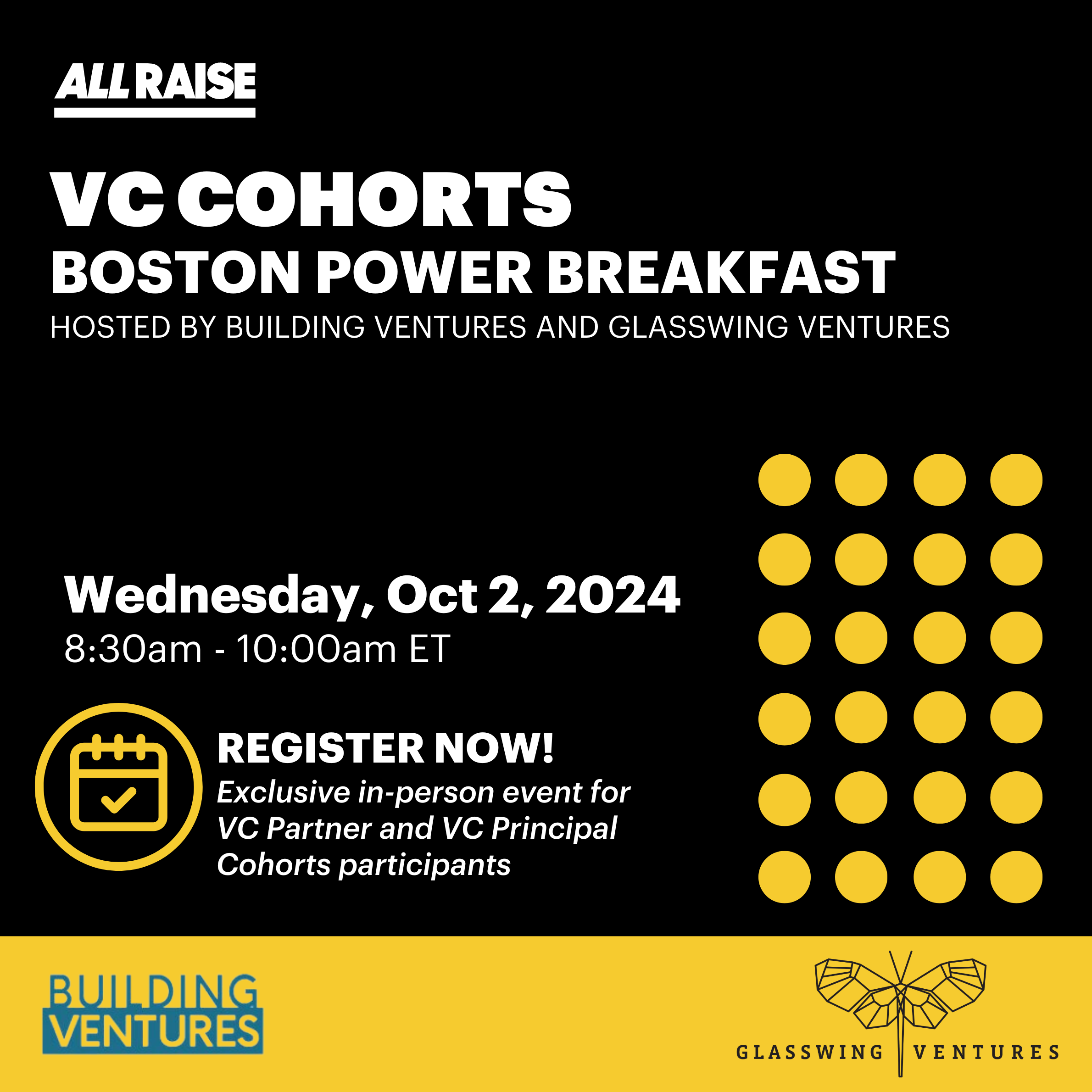 ALL RAISE

VC COHORTS
BOSTON POWER BREAKFAST
HOSTED BY BUILDING VENTURES AND GLASSWING VENTURES

Wednesday, Oct 2, 2024
8:30am - 10:00am ET

REGISTER NOW!
Exclusive in-person event for VC Partner and VC Principal Cohorts participants

BUILDING
VENTURES

GLASSWING VENTURES